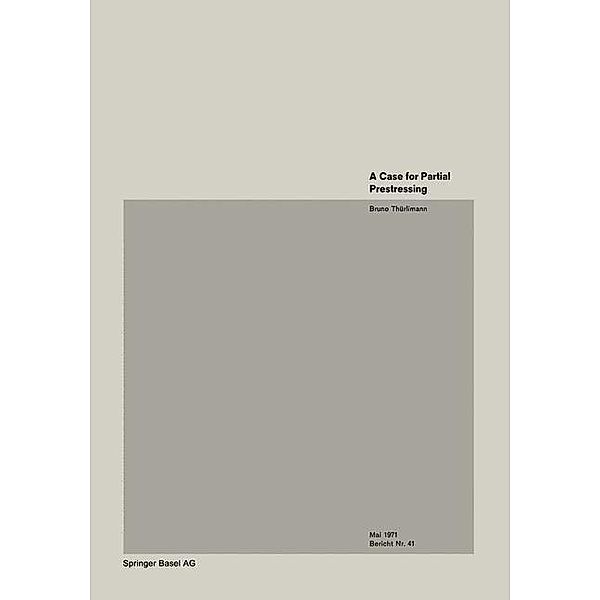 A Case for Partial Prestressing

Bruno Thürlimann

Mai 1971
Bericht Nr. 41

Springer Basel AG